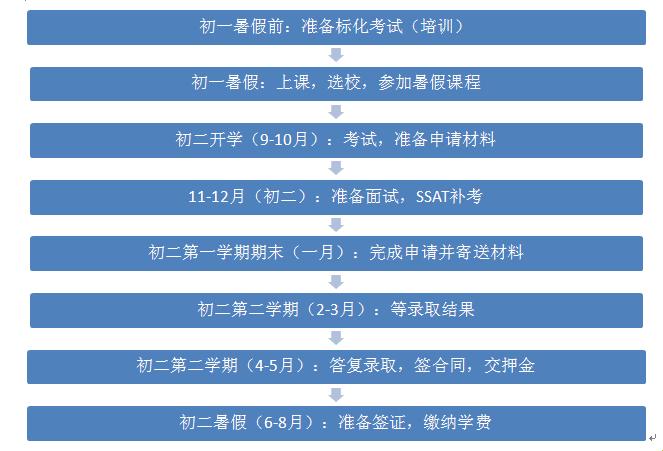 初一暑假前：准备标化考试（培训）

初一暑假：上课，选校，参加暑假课程

初二开学（9-10月）：考试，准备申请材料

11-12月（初二）：准备面试，SSAT补考

初二第一学期期末（一月）：完成申请并寄送材料

初二第二学期（2-3月）：等录取结果

初二第二学期（4-5月）：答复录取，签合同，交押金

初二暑假（6-8月）：准备签证，缴纳学费